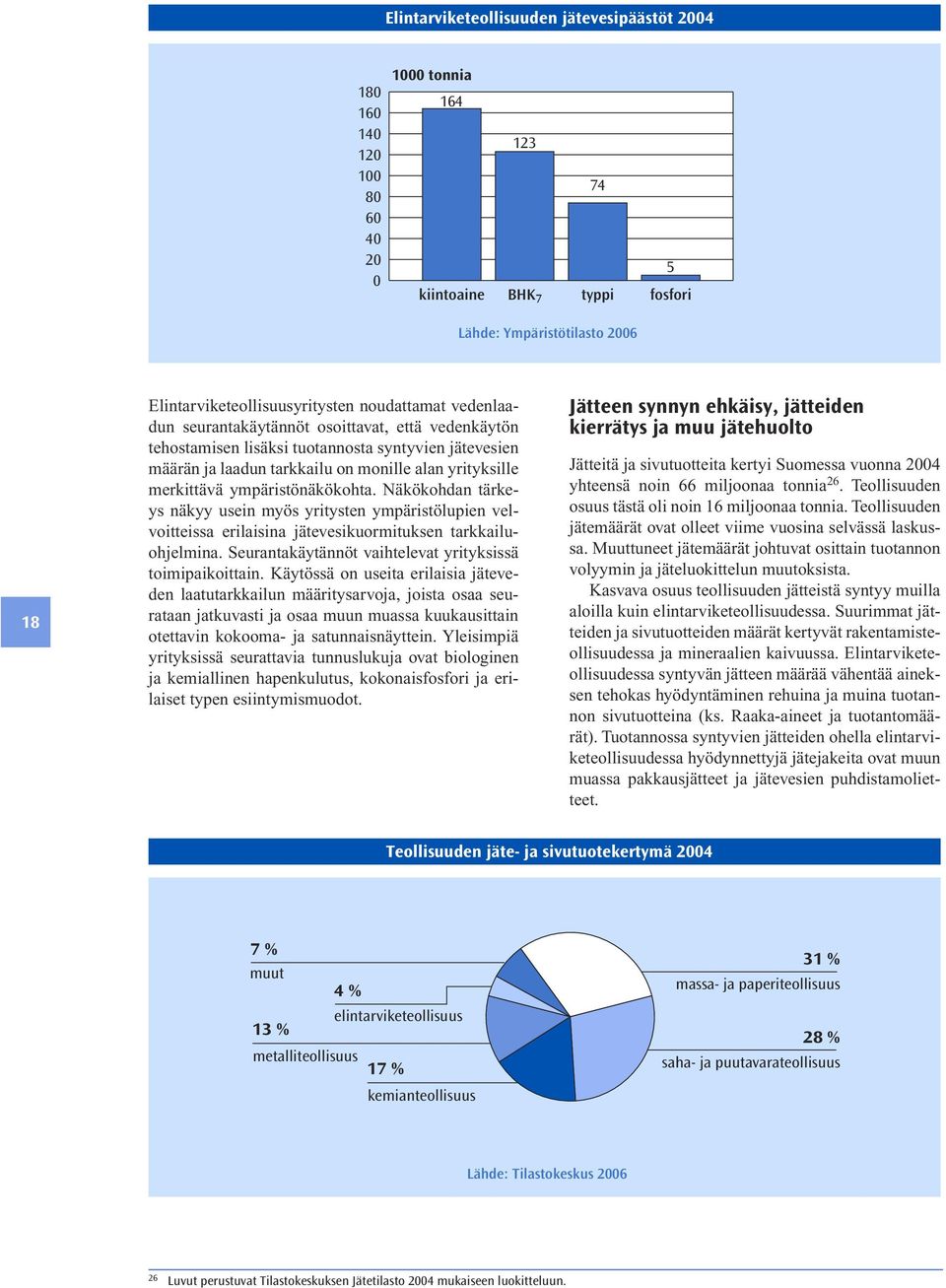 Elintarviketeollisuuden jätevesipäästöt 2004

1000 tonnia

180
160
140
120
100
80
60
40
20
0

164
123
74
5

kiintoaine BHK$_7$ typpi fosfori

Lähde: Ympäristötilasto 2006

18

Elintarviketeollisuusyritysten noudattamat vedenlaadun seurantakäytännöt osoittavat, että vedenkäytön tehostamisen lisäksi tuotannosta syntyvien jätevesien määrän ja laadun tarkkailu on monille alan yrityksille merkittävä ympäristönäkökohta. Näkökohdan tärkeys näkyy usein myös yritysten ympäristölupien velvoitteissa erilaisina jätevesikuormituksen tarkkailuohjelmina. Seurantakäytännöt vaihtelevat yrityksissä toimipaikoittain. Käytössä on useita erilaisia jäteveden laatutarkkailun määritysarvoja, joista osaa seurataan jatkuvasti ja osaa muun muassa kuukausittain otettavin kokooma- ja satunnaisnäyttein. Yleisimpiä yrityksissä seurattavia tunnuslukuja ovat biologinen ja kemiallinen hapenkulutus, kokonaisfosfori ja erilaiset typen esiintymismuodot.

Jätteen synnyn ehkäisy, jätteiden kierrätys ja muu jätehuolto

Jätteitä ja sivutuotteita kertyi Suomessa vuonna 2004 yhteensä noin 66 miljoonaa tonnia$^{26}$. Teollisuuden osuus tästä oli noin 16 miljoonaa tonnia. Teollisuuden jätemäärät ovat olleet viime vuosina selvässä laskussa. Muuttuneet jätemäärät johtuvat osittain tuotannon volyymin ja jäteluokittelun muutoksista.

Kasvava osuus teollisuuden jätteistä syntyy muilla aloilla kuin elintarviketeollisuudessa. Suurimmat jätteiden ja sivutuotteiden määrät kertyvät rakentamisteollisuudessa ja mineraalien kaivuussa. Elintarviketeollisuudessa syntyvän jätteen määrää vähentää aineksen tehokas hyödyntäminen rehuina ja muina tuotannon sivutuotteina (ks. Raaka-aineet ja tuotantomäärät). Tuotannossa syntyvien jätteiden ohella elintarviketeollisuudessa hyödynnettyjä jätejakeita ovat muun muassa pakkausjätteet ja jätevesien puhdistamolietteet.

Teollisuuden jäte- ja sivutuotekertymä 2004

7 %
muut

4 %
elintarviketeollisuus

13 %
metalliteollisuus

17 %
kemianteollisuus

31 %
massa- ja paperiteollisuus

28 %
saha- ja puutavarateollisuus

Lähde: Tilastokeskus 2006

$^{26}$ Luvut perustuvat Tilastokeskuksen Jätetilasto 2004 mukaiseen luokitteluun.